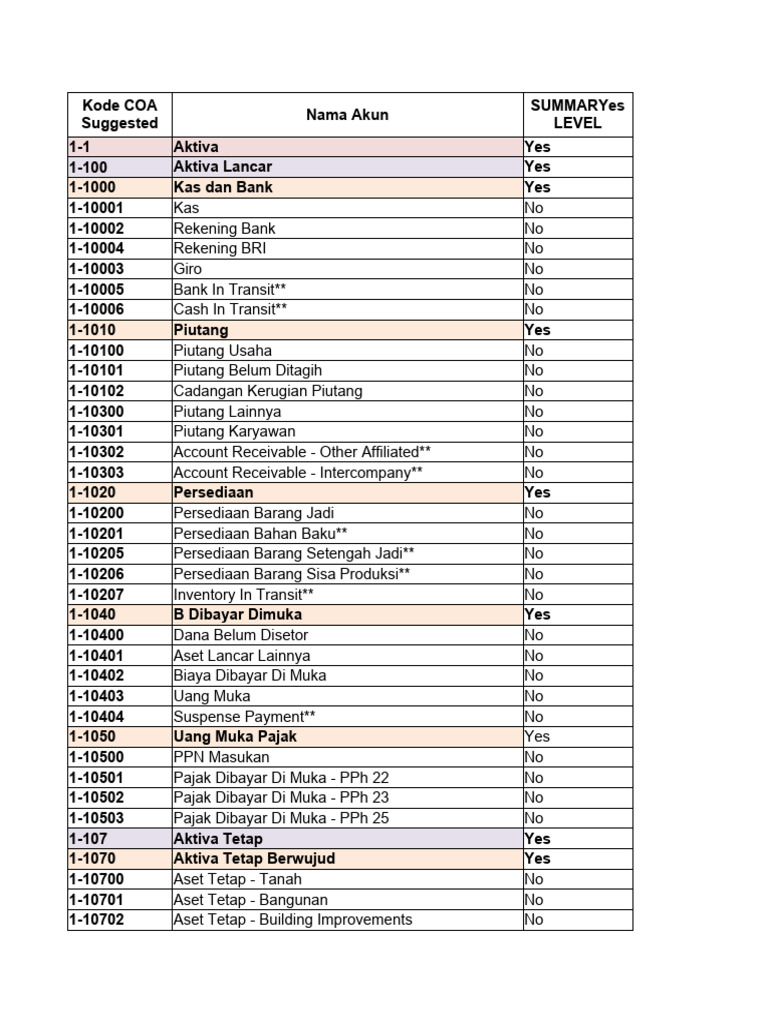 | Kode COA Suggested | Nama Akun | SUMMARYes LEVEL |
|---|---|---|
| 1-1 | Aktiva | Yes |
| 1-100 | Aktiva Lancar | Yes |
| 1-1000 | Kas dan Bank | Yes |
| 1-10001 | Kas | No |
| 1-10002 | Rekening Bank | No |
| 1-10004 | Rekening BRI | No |
| 1-10003 | Giro | No |
| 1-10005 | Bank In Transit** | No |
| 1-10006 | Cash In Transit** | No |
| 1-1010 | Piutang | Yes |
| 1-10100 | Piutang Usaha | No |
| 1-10101 | Piutang Belum Ditagih | No |
| 1-10102 | Cadangan Kerugian Piutang | No |
| 1-10300 | Piutang Lainnya | No |
| 1-10301 | Piutang Karyawan | No |
| 1-10302 | Account Receivable - Other Affiliated** | No |
| 1-10303 | Account Receivable - Intercompany** | No |
| 1-1020 | Persediaan | Yes |
| 1-10200 | Persediaan Barang Jadi | No |
| 1-10201 | Persediaan Bahan Baku** | No |
| 1-10205 | Persediaan Barang Setengah Jadi** | No |
| 1-10206 | Persediaan Barang Sisa Produksi** | No |
| 1-10207 | Inventory In Transit** | No |
| 1-1040 | B Dibayar Dimuka | Yes |
| 1-10400 | Dana Belum Disetor | No |
| 1-10401 | Aset Lancar Lainnya | No |
| 1-10402 | Biaya Dibayar Di Muka | No |
| 1-10403 | Uang Muka | No |
| 1-10404 | Suspense Payment** | No |
| 1-1050 | Uang Muka Pajak | Yes |
| 1-10500 | PPN Masukan | No |
| 1-10501 | Pajak Dibayar Di Muka - PPh 22 | No |
| 1-10502 | Pajak Dibayar Di Muka - PPh 23 | No |
| 1-10503 | Pajak Dibayar Di Muka - PPh 25 | No |
| 1-107 | Aktiva Tetap | Yes |
| 1-1070 | Aktiva Tetap Berwujud | Yes |
| 1-10700 | Aset Tetap - Tanah | No |
| 1-10701 | Aset Tetap - Bangunan | No |
| 1-10702 | Aset Tetap - Building Improvements | No |